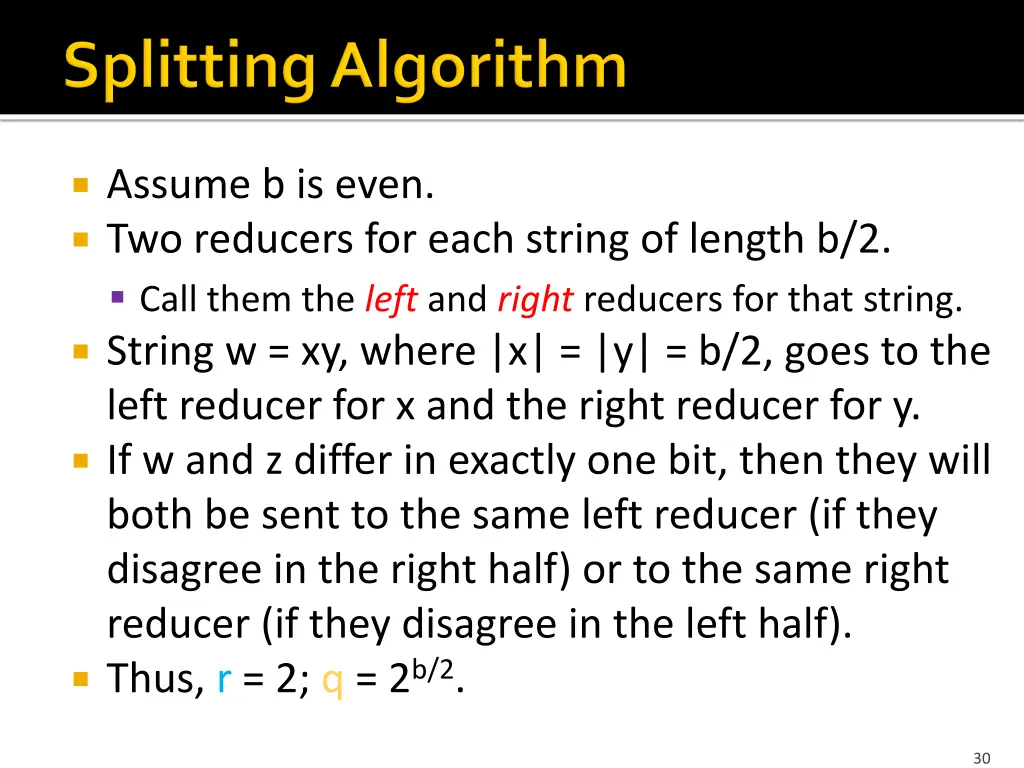 Splitting Algorithm

Assume b is even.

Two reducers for each string of length b/2.

Call them the left and right reducers for that string.

String w = xy, where |x| = |y| = b/2, goes to the left reducer for x and the right reducer for y.

If w and z differ in exactly one bit, then they will both be sent to the same left reducer (if they disagree in the right half) or to the same right reducer (if they disagree in the left half).

Thus, r = 2; q = $2^{b/2}$.

30